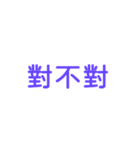 對不對